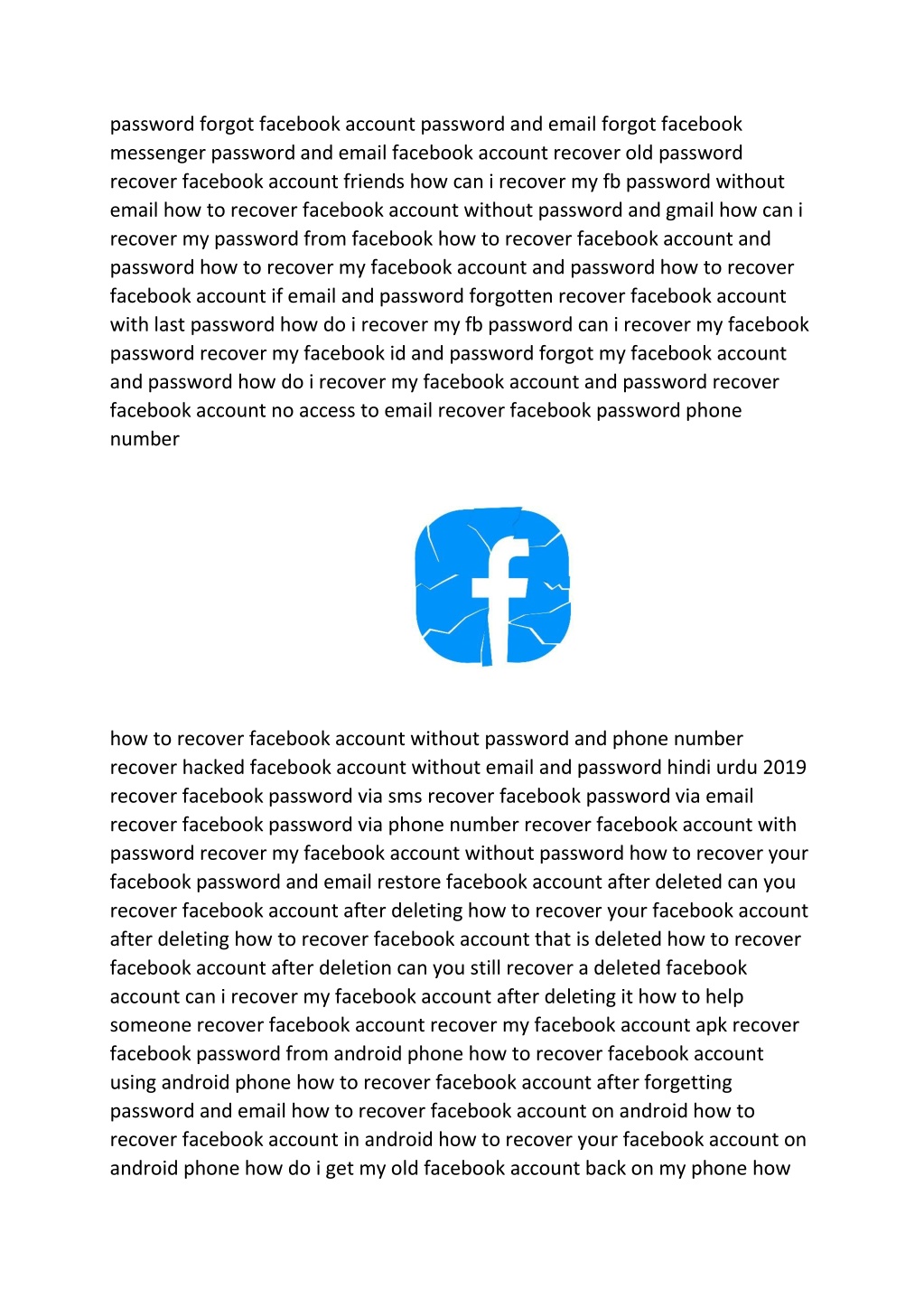 password forgot facebook account password and email forgot facebook messenger password and email facebook account recover old password recover facebook account friends how can i recover my fb password without email how to recover facebook account without password and gmail how can i recover my password from facebook how to recover facebook account and password how to recover my facebook account and password how to recover facebook account if email and password forgotten recover facebook account with last password how do i recover my fb password can i recover my facebook password recover my facebook id and password forgot my facebook account and password how do i recover my facebook account and password recover facebook account no access to email recover facebook password phone number

f

how to recover facebook account without password and phone number recover hacked facebook account without email and password hindi urdu 2019 recover facebook password via sms recover facebook password via email recover facebook password via phone number recover facebook account with password recover my facebook account without password how to recover your facebook password and email restore facebook account after deleted can you recover facebook account after deleting how to recover your facebook account after deleting how to recover facebook account that is deleted how to recover facebook account after deletion can you still recover a deleted facebook account can i recover my facebook account after deleting it how to help someone recover facebook account recover my facebook account apk recover facebook password from android phone how to recover facebook account using android phone how to recover facebook account after forgetting password and email how to recover facebook account on android how to recover facebook account in android how to recover your facebook account on android phone how do i get my old facebook account back on my phone how